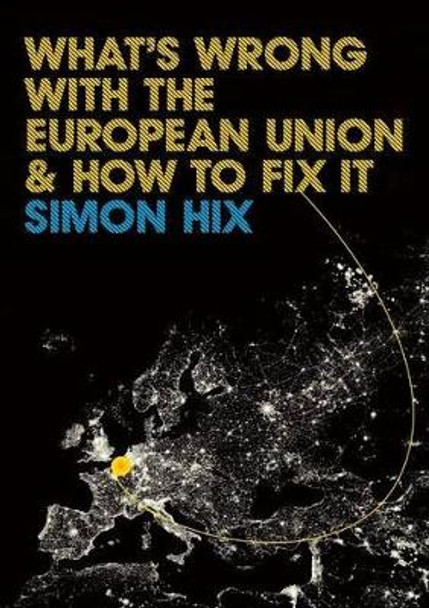 WHAT'S WRONG WITH THE EUROPEAN UNION & HOW TO FIX IT
SIMON HIX